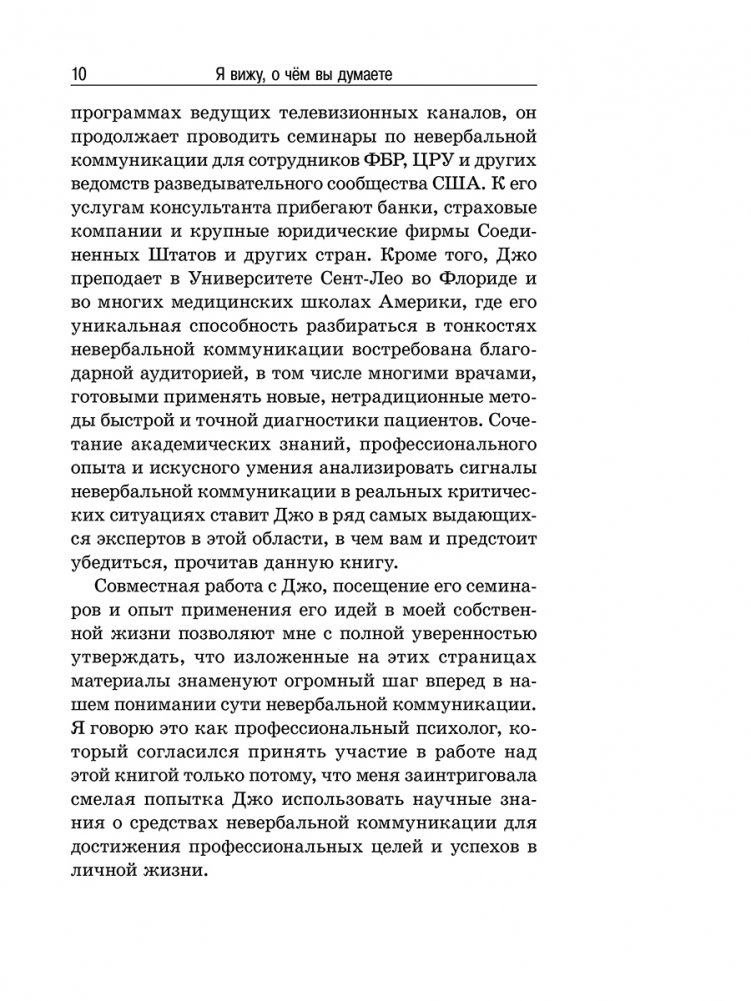 10 Я вижу, о чём вы думаете

программах ведущих телевизионных каналов, он продолжает проводить семинары по невербальной коммуникации для сотрудников ФБР, ЦРУ и других ведомств разведывательного сообщества США. К его услугам консультанта прибегают банки, страховые компании и крупные юридические фирмы Соединенных Штатов и других стран. Кроме того, Джо преподает в Университете Сент-Лео во Флориде и во многих медицинских школах Америки, где его уникальная способность разбираться в тонкостях невербальной коммуникации востребована благодарной аудиторией, в том числе многими врачами, готовыми применять новые, нетрадиционные методы быстрой и точной диагностики пациентов. Сочетание академических знаний, профессионального опыта и искусного умения анализировать сигналы невербальной коммуникации в реальных критических ситуациях ставит Джо в ряд самых выдающихся экспертов в этой области, в чем вам и предстоит убедиться, прочитав данную книгу.

Совместная работа с Джо, посещение его семинаров и опыт применения его идей в моей собственной жизни позволяют мне с полной уверенностью утверждать, что изложенные на этих страницах материалы знаменуют огромный шаг вперед в нашем понимании сути невербальной коммуникации. Я говорю это как профессиональный психолог, который согласился принять участие в работе над этой книгой только потому, что меня заинтриговала смелая попытка Джо использовать научные знания о средствах невербальной коммуникации для достижения профессиональных целей и успехов в личной жизни.